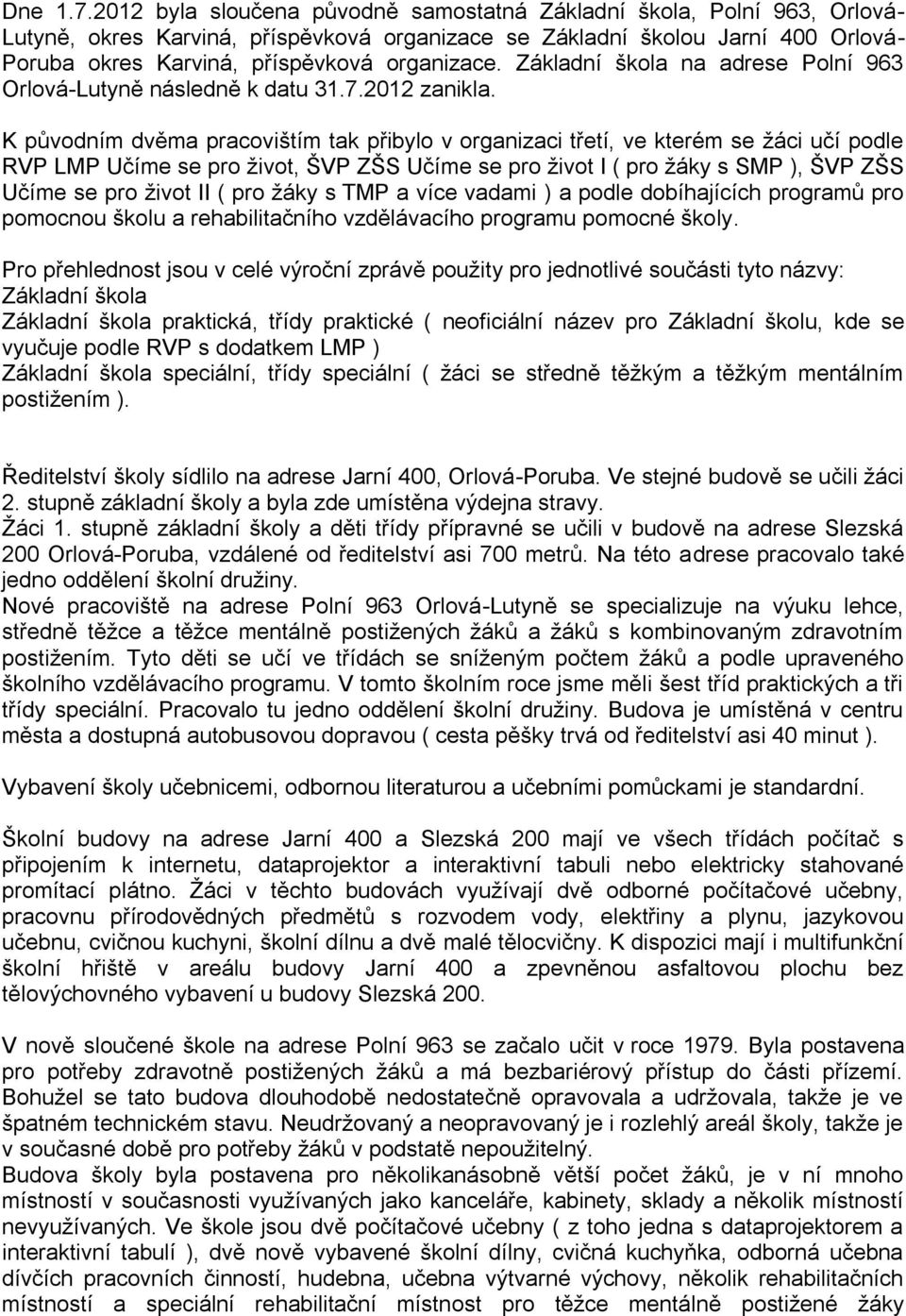 Dne 1.7.2012 byla sloučena původně samostatná Základní škola, Polní 963, Orlová-Lutyně, okres Karviná, příspěvková organizace se Základní školou Jarní 400 Orlová-Poruba okres Karviná, příspěvková organizace. Základní škola na adrese Polní 963 Orlová-Lutyně následně k datu 31.7.2012 zanikla.

K původním dvěma pracovištím tak přibylo v organizaci třetí, ve kterém se žáci učí podle RVP LMP Učíme se pro život, ŠVP ZŠS Učíme se pro život I ( pro žáky s SMP ), ŠVP ZŠS Učíme se pro život II ( pro žáky s TMP a více vadami ) a podle dobíhajících programů pro pomocnou školu a rehabilitačního vzdělávacího programu pomocné školy.

Pro přehlednost jsou v celé výroční zprávě použity pro jednotlivé součásti tyto názvy:
Základní škola
Základní škola praktická, třídy praktické ( neoficiální název pro Základní školu, kde se vyučuje podle RVP s dodatkem LMP )
Základní škola speciální, třídy speciální ( žáci se středně těžkým a těžkým mentálním postižením ).

Ředitelství školy sídlilo na adrese Jarní 400, Orlová-Poruba. Ve stejné budově se učili žáci 2. stupně základní školy a byla zde umístěna výdejna stravy.
Žáci 1. stupně základní školy a děti třídy přípravné se učili v budově na adrese Slezská 200 Orlová-Poruba, vzdálené od ředitelství asi 700 metrů. Na této adrese pracovalo také jedno oddělení školní družiny.
Nové pracoviště na adrese Polní 963 Orlová-Lutyně se specializuje na výuku lehce, středně těžce a těžce mentálně postižených žáků a žáků s kombinovaným zdravotním postižením. Tyto děti se učí ve třídách se sníženým počtem žáků a podle upraveného školního vzdělávacího programu. V tomto školním roce jsme měli šest tříd praktických a tři třídy speciální. Pracovalo tu jedno oddělení školní družiny. Budova je umístěná v centru města a dostupná autobusovou dopravou ( cesta pěšky trvá od ředitelství asi 40 minut ).

Vybavení školy učebnicemi, odbornou literaturou a učebními pomůckami je standardní.

Školní budovy na adrese Jarní 400 a Slezská 200 mají ve všech třídách počítač s připojením k internetu, dataprojektor a interaktivní tabuli nebo elektricky stahované promítací plátno. Žáci v těchto budovách využívají dvě odborné počítačové učebny, pracovnu přírodovědných předmětů s rozvodem vody, elektřiny a plynu, jazykovou učebnu, cvičnou kuchyni, školní dílnu a dvě malé tělocvičny. K dispozici mají i multifunkční školní hřiště v areálu budovy Jarní 400 a zpevněnou asfaltovou plochu bez tělovýchovného vybavení u budovy Slezská 200.

V nově sloučené škole na adrese Polní 963 se začalo učit v roce 1979. Byla postavena pro potřeby zdravotně postižených žáků a má bezbariérový přístup do části přízemí. Bohužel se tato budova dlouhodobě nedostatečně opravovala a udržovala, takže je ve špatném technickém stavu. Neudržovaný a neopravovaný je i rozlehlý areál školy, takže je v současné době pro potřeby žáků v podstatě nepoužitelný.
Budova školy byla postavena pro několikanásobně větší počet žáků, je v ní mnoho místností v současnosti využívaných jako kanceláře, kabinety, sklady a několik místností nevyužívaných. Ve škole jsou dvě počítačové učebny ( z toho jedna s dataprojektorem a interaktivní tabulí ), dvě nově vybavené školní dílny, cvičná kuchyňka, odborná učebna dívčích pracovních činností, hudebna, učebna výtvarné výchovy, několik rehabilitačních místností a speciální rehabilitační místnost pro těžce mentálně postižené žáky